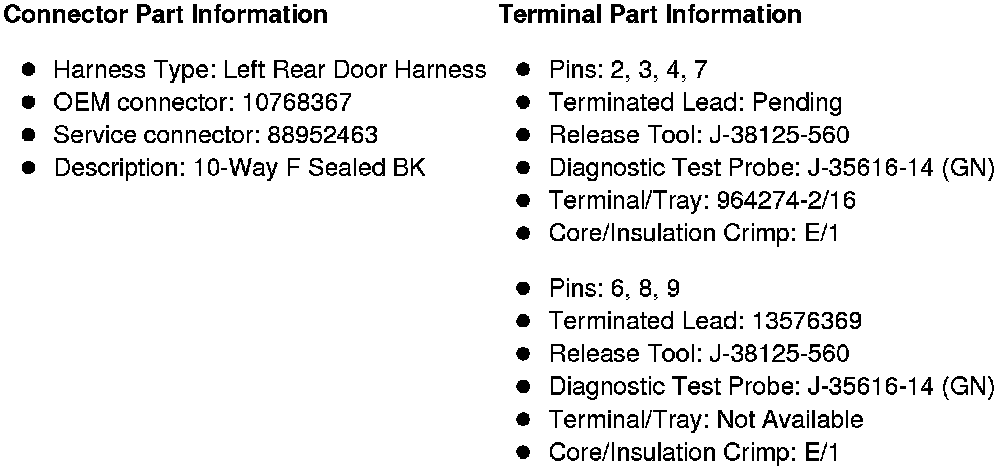 **Connector Part Information**

- Harness Type: Left Rear Door Harness
- OEM connector: 10768367
- Service connector: 88952463
- Description: 10-Way F Sealed BK

**Terminal Part Information**

- Pins: 2, 3, 4, 7
- Terminated Lead: Pending
- Release Tool: J-38125-560
- Diagnostic Test Probe: J-35616-14 (GN)
- Terminal/Tray: 964274-2/16
- Core/Insulation Crimp: E/1

- Pins: 6, 8, 9
- Terminated Lead: 13576369
- Release Tool: J-38125-560
- Diagnostic Test Probe: J-35616-14 (GN)
- Terminal/Tray: Not Available
- Core/Insulation Crimp: E/1